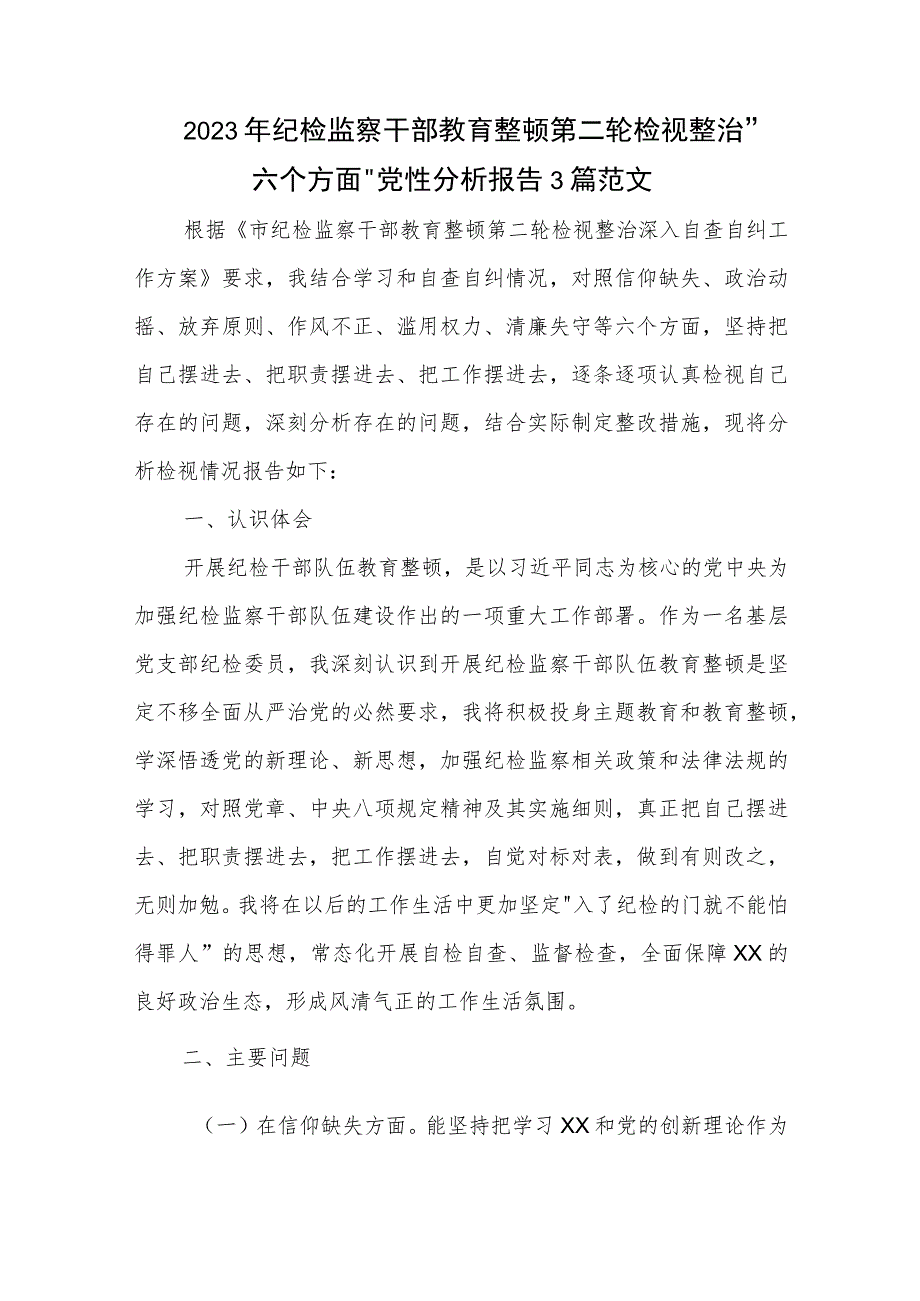 2023年纪检监察干部教育整顿第二轮检视整治”六个方面"党性分析报告3篇范文

根据《市纪检监察干部教育整顿第二轮检视整治深入自查自纠工作方案》要求，我结合学习和自查自纠情况，对照信仰缺失、政治动摇、放弃原则、作风不正、滥用权力、清廉失守等六个方面，坚持把自己摆进去、把职责摆进去、把工作摆进去，逐条逐项认真检视自己存在的问题，深刻分析存在的问题，结合实际制定整改措施，现将分析检视情况报告如下：

一、认识体会

开展纪检干部队伍教育整顿，是以习近平同志为核心的党中央为加强纪检监察干部队伍建设作出的一项重大工作部署。作为一名基层党支部纪检委员，我深刻认识到开展纪检监察干部队伍教育整顿是坚定不移全面从严治党的必然要求，我将积极投身主题教育和教育整顿，学深悟透党的新理论、新思想，加强纪检监察相关政策和法律法规的学习，对照党章、中央八项规定精神及其实施细则，真正把自己摆进去、把职责摆进去，把工作摆进去，自觉对标对表，做到有则改之，无则加勉。我将在以后的工作生活中更加坚定"入了纪检的门就不能怕得罪人”的思想，常态化开展自检自查、监督检查，全面保障XX的良好政治生态，形成风清气正的工作生活氛围。

二、主要问题

（一）在信仰缺失方面。能坚持把学习XX和党的创新理论作为